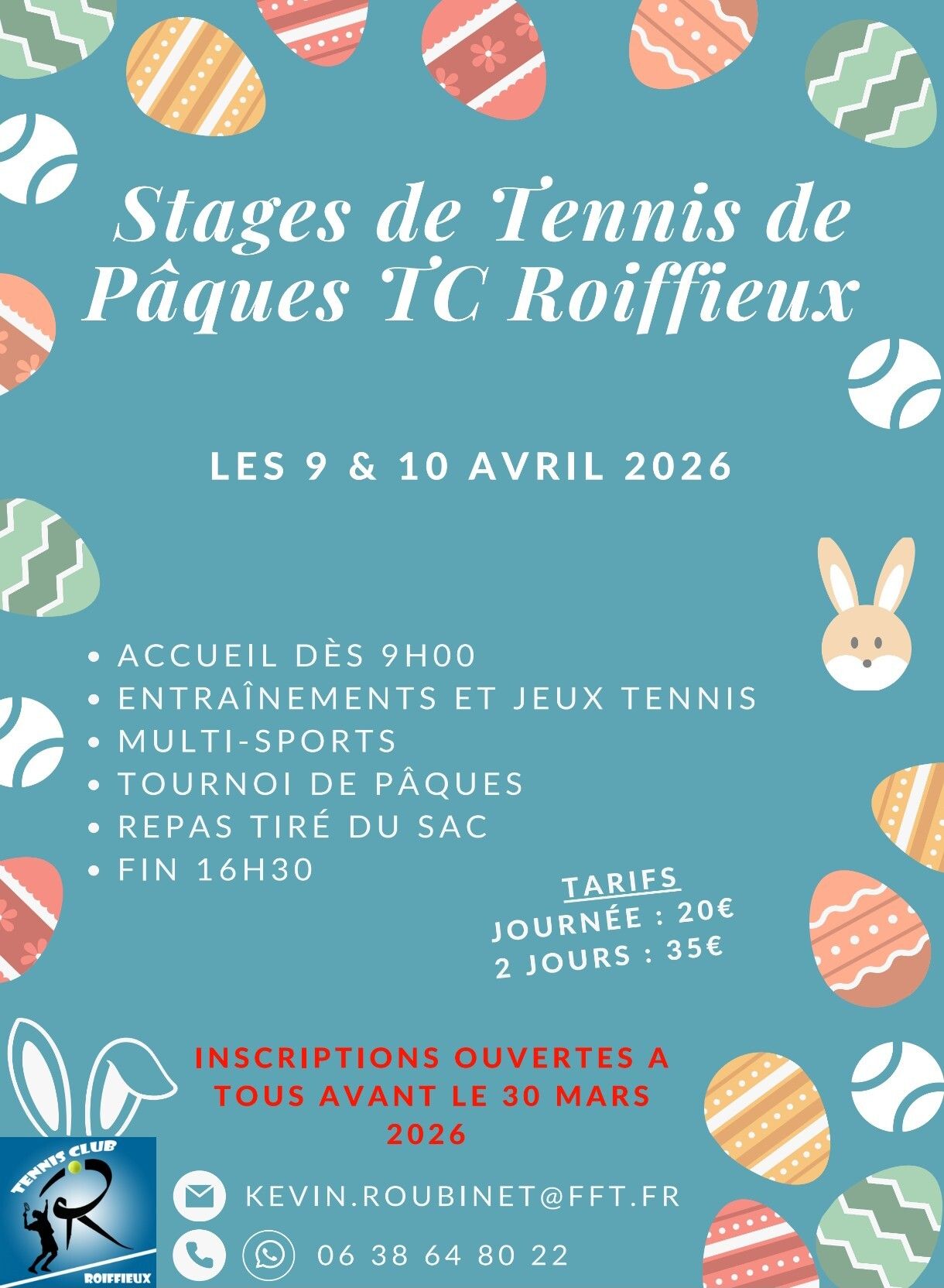 Stages de Tennis de Pâques TC Roiffieux

LES 9 & 10 AVRIL 2026

• ACCUEIL DÈS 9H00
• ENTRAÎNEMENTS ET JEUX TENNIS
• MULTI-SPORTS
• TOURNOI DE PÂQUES
• REPAS TIRÉ DU SAC
• FIN 16H30

TARIFS
JOURNÉE : 20€
2 JOURS : 35€

INSCRIPTIONS OUVERTES A TOUS AVANT LE 30 MARS 2026

TENNIS CLUB
ROIFFIEUX

KEVIN.ROUBINET@FFT.FR

06 38 64 80 22